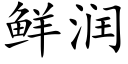 鲜润